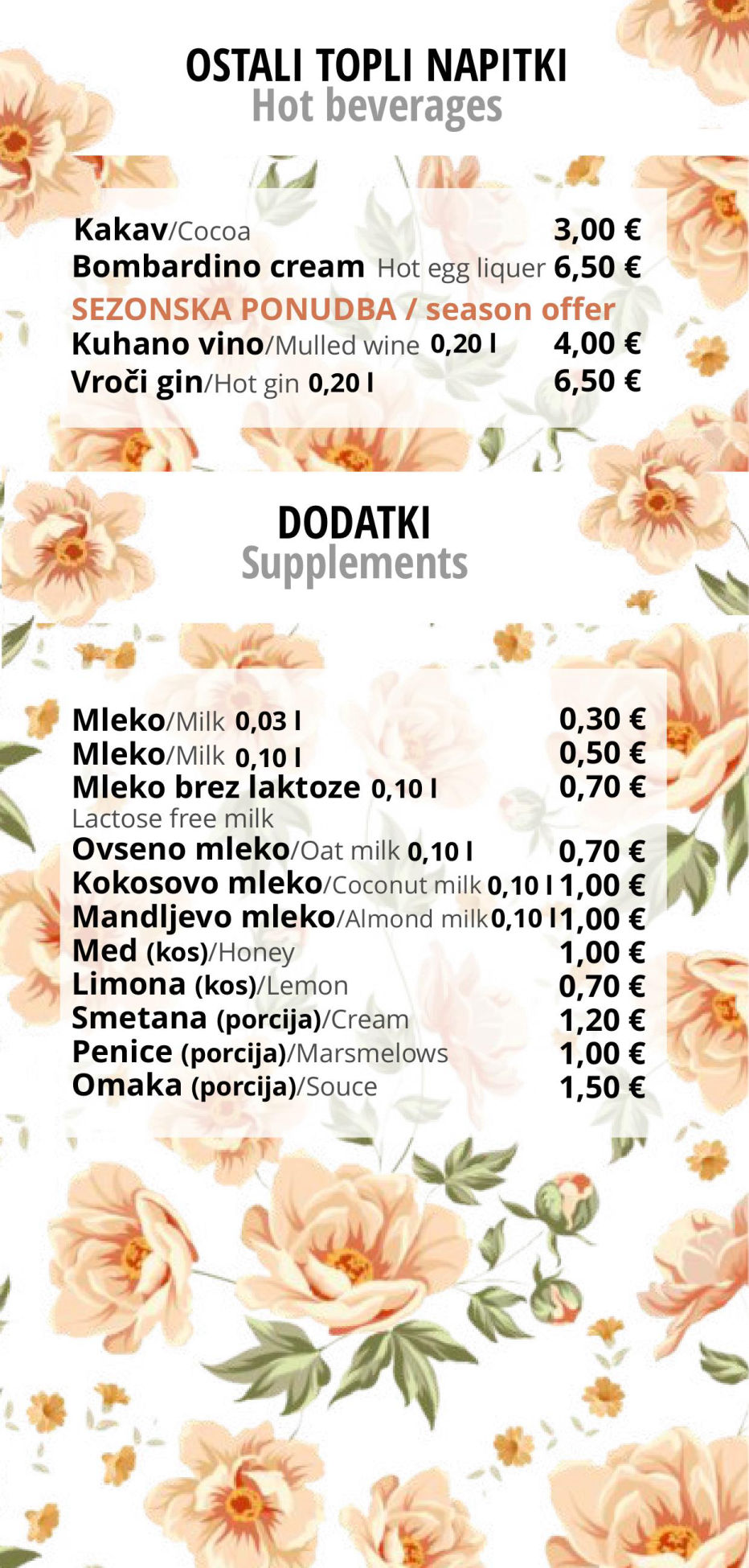 OSTALI TOPLI NAPITKI
Hot beverages

Kakav/Cocoa 3,00 €
Bombardino cream Hot egg liquer 6,50 €
SEZONSKA PONUDBA / season offer
Kuhano vino/Mulled wine 0,20 l 4,00 €
Vroči gin/Hot gin 0,20 l 6,50 €

DODATKI
Supplements

Mleko/Milk 0,03 l 0,30 €
Mleko/Milk 0,10 l 0,50 €
Mleko brez laktoze 0,10 l 0,70 €
Lactose free milk
Ovseno mleko/Oat milk 0,10 l 0,70 €
Kokosovo mleko/Coconut milk 0,10 l 1,00 €
Mandljevo mleko/Almond milk 0,10 l 1,00 €
Med (kos)/Honey 1,00 €
Limona (kos)/Lemon 0,70 €
Smetana (porcija)/Cream 1,20 €
Penice (porcija)/Marsmelows 1,00 €
Omaka (porcija)/Souce 1,50 €